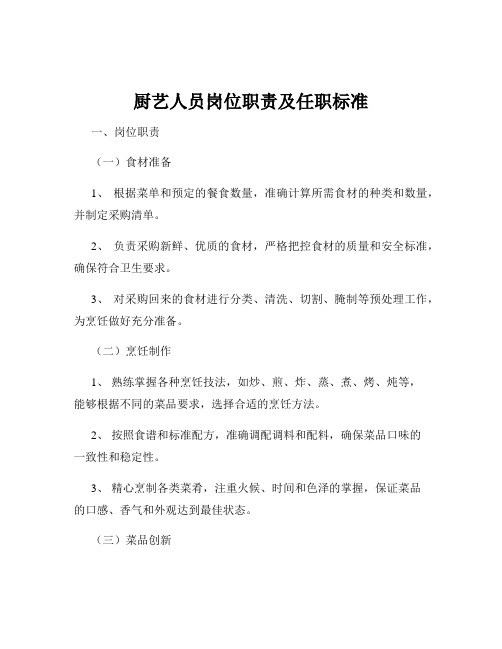 厨艺人员岗位职责及任职标准

一、岗位职责

（一）食材准备

1、 根据菜单和预定的餐食数量，准确计算所需食材的种类和数量，并制定采购清单。

2、 负责采购新鲜、优质的食材，严格把控食材的质量和安全标准，确保符合卫生要求。

3、 对采购回来的食材进行分类、清洗、切割、腌制等预处理工作，为烹饪做好充分准备。

（二）烹饪制作

1、 熟练掌握各种烹饪技法，如炒、煎、炸、蒸、煮、烤、炖等，能够根据不同的菜品要求，选择合适的烹饪方法。

2、 按照食谱和标准配方，准确调配调料和配料，确保菜品口味的一致性和稳定性。

3、 精心烹制各类菜肴，注重火候、时间和色泽的掌握，保证菜品的口感、香气和外观达到最佳状态。

（三）菜品创新